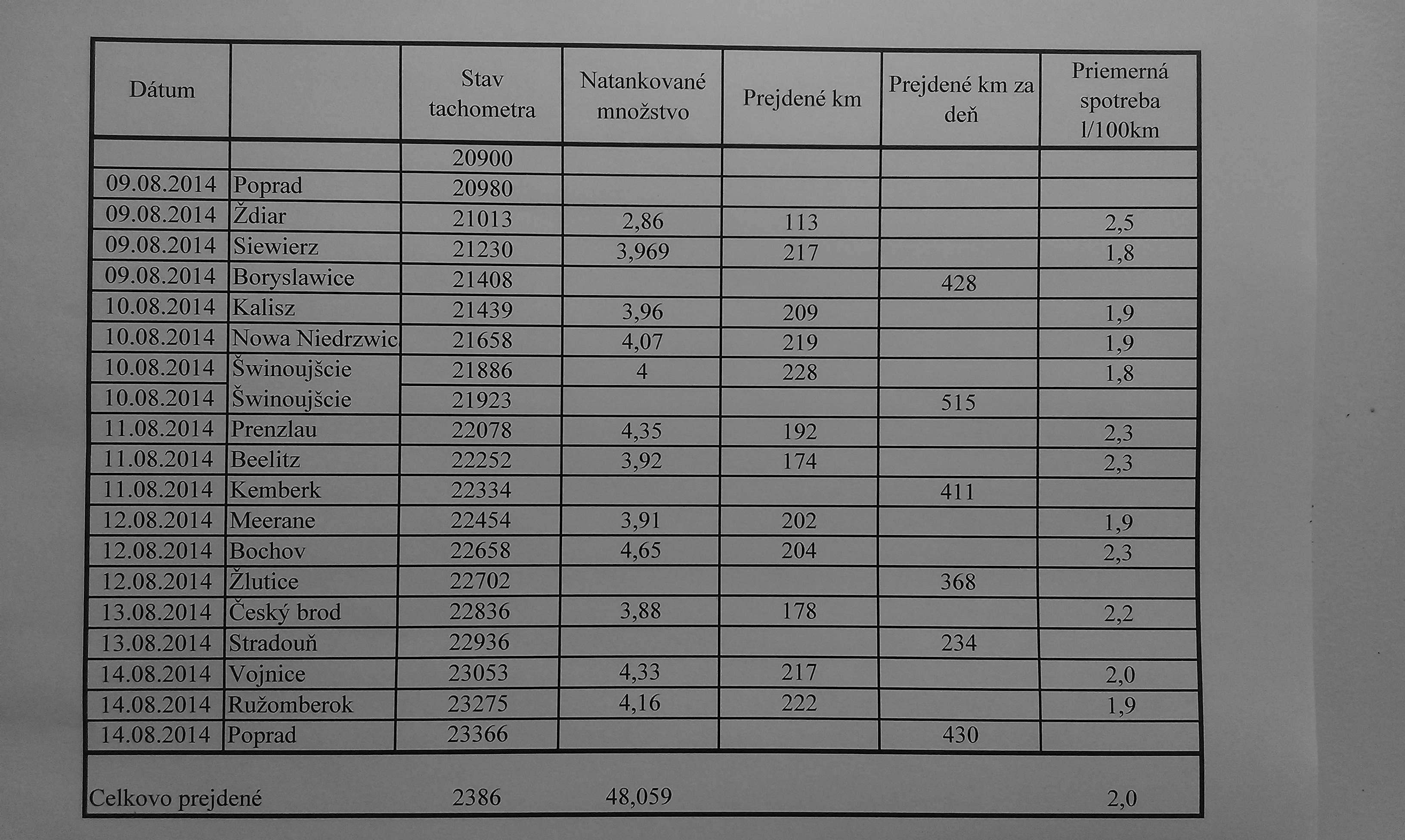 | Dátum | | Stav tachometra | Natankované množstvo | Prejdené km | Prejdené km za deň | Priemerná spotreba l/100km |
|---|---|---|---|---|---|---|
| | | 20900 | | | | |
| 09.08.2014 | Poprad | 20980 | | | | |
| 09.08.2014 | Ždiar | 21013 | 2,86 | 113 | | 2,5 |
| 09.08.2014 | Siewierz | 21230 | 3,969 | 217 | | 1,8 |
| 09.08.2014 | Boryslawice | 21408 | | | 428 | |
| 10.08.2014 | Kalisz | 21439 | 3,96 | 209 | | 1,9 |
| 10.08.2014 | Nowa Niedrzwic | 21658 | 4,07 | 219 | | 1,9 |
| 10.08.2014 | Šwinoujšcie | 21886 | 4 | 228 | | 1,8 |
| 10.08.2014 | Šwinoujšcie | 21923 | | | 515 | |
| 11.08.2014 | Prenzlau | 22078 | 4,35 | 192 | | 2,3 |
| 11.08.2014 | Beelitz | 22252 | 3,92 | 174 | | 2,3 |
| 11.08.2014 | Kemberk | 22334 | | | 411 | |
| 12.08.2014 | Meerane | 22454 | 3,91 | 202 | | 1,9 |
| 12.08.2014 | Bochov | 22658 | 4,65 | 204 | | 2,3 |
| 12.08.2014 | Žlutice | 22702 | | | 368 | |
| 13.08.2014 | Český brod | 22836 | 3,88 | 178 | | 2,2 |
| 13.08.2014 | Stradouň | 22936 | | | 234 | |
| 14.08.2014 | Vojnice | 23053 | 4,33 | 217 | | 2,0 |
| 14.08.2014 | Ružomberok | 23275 | 4,16 | 222 | | 1,9 |
| 14.08.2014 | Poprad | 23366 | | | 430 | |
| Celkovo prejdené | | 2386 | 48,059 | | | 2,0 |